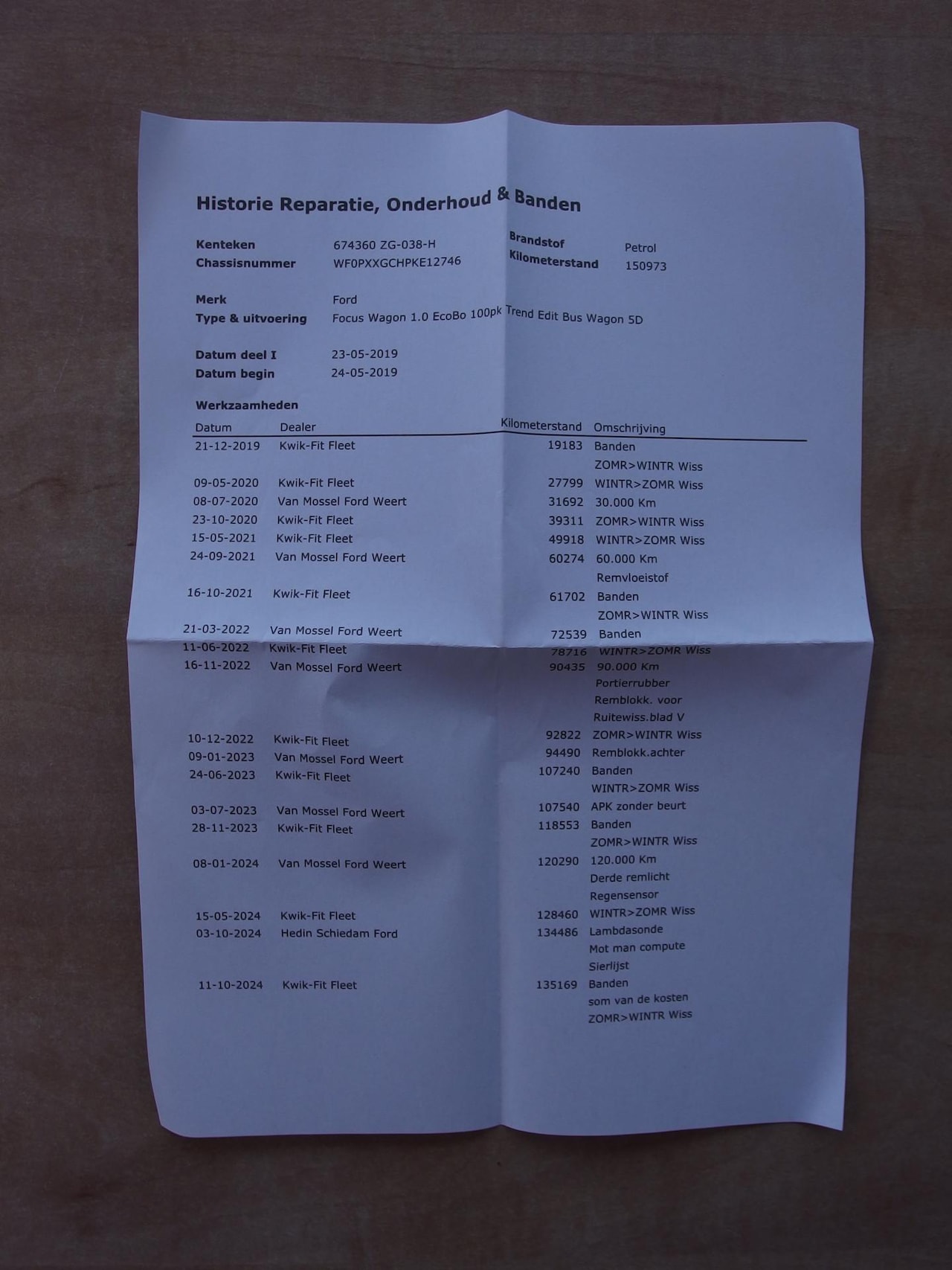 Historie Reparatie, Onderhoud & Banden

Kenteken 674360 ZG-038-H
Chassisnummer WF0PXXGCHPKE12746
Brandstof Petrol
Kilometerstand 150973

Merk Ford
Type & uitvoering Focus Wagon 1.0 EcoBo 100pk Trend Edit Bus Wagon 5D

Datum deel I 23-05-2019
Datum begin 24-05-2019

Werkzaamheden

| Datum | Dealer | Kilometerstand | Omschrijving |
|---|---|---|---|
| 21-12-2019 | Kwik-Fit Fleet | 19183 | Banden |
| | | | ZOMR>WINTR Wiss |
| 09-05-2020 | Kwik-Fit Fleet | 27799 | WINTR>ZOMR Wiss |
| 08-07-2020 | Van Mossel Ford Weert | 31692 | 30.000 Km |
| 23-10-2020 | Kwik-Fit Fleet | 39311 | ZOMR>WINTR Wiss |
| 15-05-2021 | Kwik-Fit Fleet | 49918 | WINTR>ZOMR Wiss |
| 24-09-2021 | Van Mossel Ford Weert | 60274 | 60.000 Km |
| | | | Remvloeistof |
| 16-10-2021 | Kwik-Fit Fleet | 61702 | Banden |
| | | | ZOMR>WINTR Wiss |
| 21-03-2022 | Van Mossel Ford Weert | 72539 | Banden |
| 11-06-2022 | Kwik-Fit Fleet | 78716 | WINTR>ZOMR Wiss |
| 16-11-2022 | Van Mossel Ford Weert | 90435 | 90.000 Km |
| | | | Portierrubber |
| | | | Remblokk. voor |
| | | | Ruitewiss.blad V |
| 10-12-2022 | Kwik-Fit Fleet | 92822 | ZOMR>WINTR Wiss |
| 09-01-2023 | Van Mossel Ford Weert | 94490 | Remblokk.achter |
| 24-06-2023 | Kwik-Fit Fleet | 107240 | Banden |
| | | | WINTR>ZOMR Wiss |
| 03-07-2023 | Van Mossel Ford Weert | 107540 | APK zonder beurt |
| 28-11-2023 | Kwik-Fit Fleet | 118553 | Banden |
| | | | ZOMR>WINTR Wiss |
| 08-01-2024 | Van Mossel Ford Weert | 120290 | 120.000 Km |
| | | | Derde remlicht |
| | | | Regensensor |
| 15-05-2024 | Kwik-Fit Fleet | 128460 | WINTR>ZOMR Wiss |
| 03-10-2024 | Hedin Schiedam Ford | 134486 | Lambdasonde |
| | | | Mot man compute |
| | | | Sierlijst |
| 11-10-2024 | Kwik-Fit Fleet | 135169 | Banden |
| | | | som van de kosten |
| | | | ZOMR>WINTR Wiss |